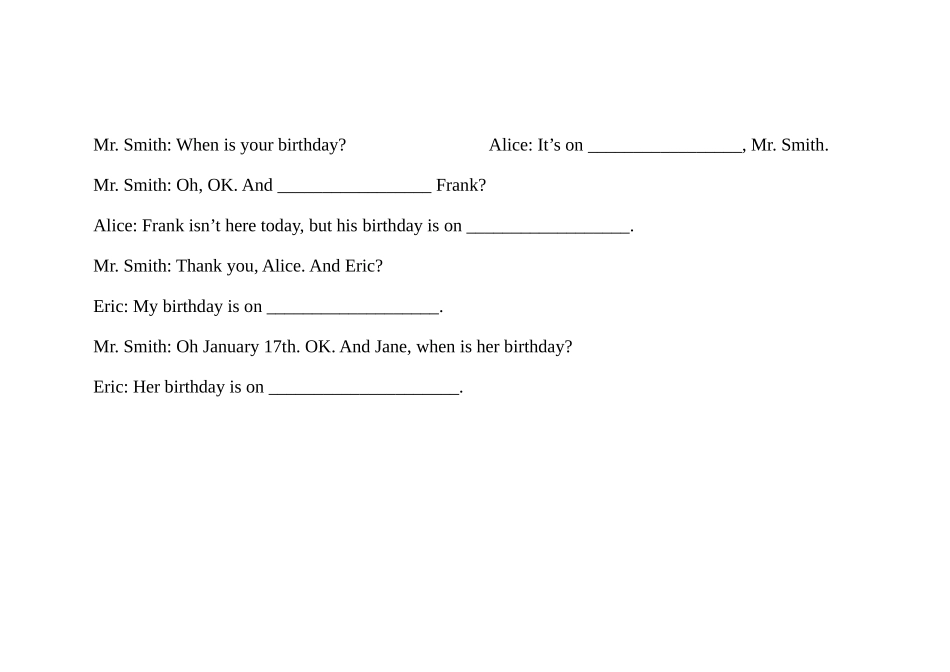 Mr. Smith: When is your birthday?                Alice: It's on ____, Mr. Smith.

Mr. Smith: Oh, OK. And ____ Frank?

Alice: Frank isn't here today, but his birthday is on ____.

Mr. Smith: Thank you, Alice. And Eric?

Eric: My birthday is on ____.

Mr. Smith: Oh January 17th. OK. And Jane, when is her birthday?

Eric: Her birthday is on ____.